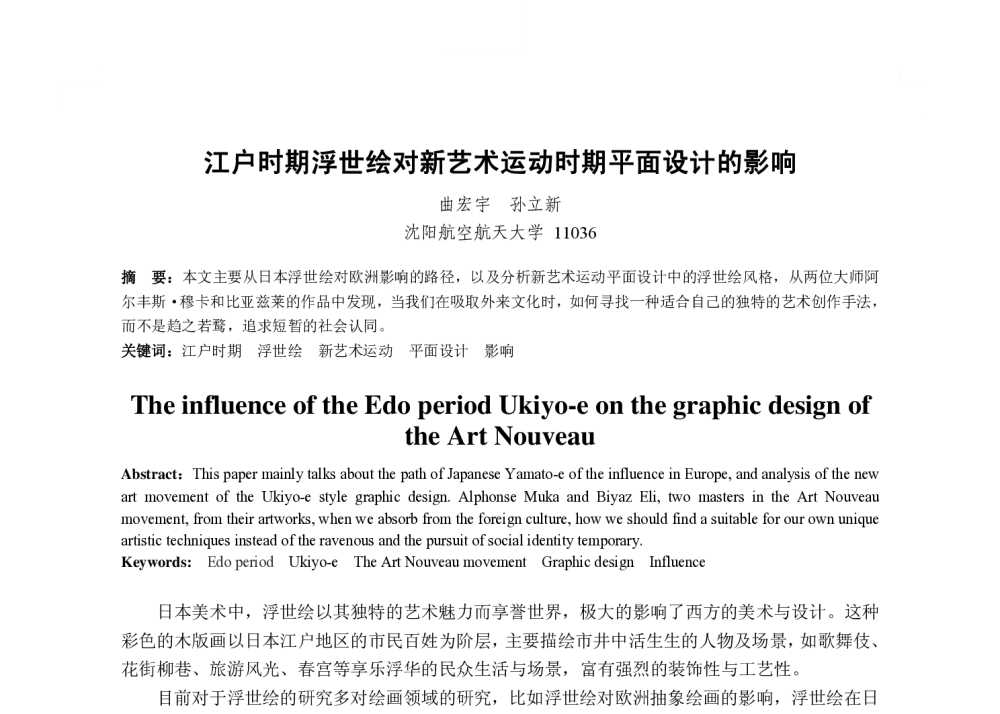 江户时期浮世绘对新艺术运动时期平面设计的影响

曲宏宇 孙立新

沈阳航空航天大学 11036

摘 要：本文主要从日本浮世绘对欧洲影响的路径，以及分析新艺术运动平面设计中的浮世绘风格，从两位大师阿尔丰斯·穆卡和比亚兹莱的作品中发现，当我们在吸取外来文化时，如何寻找一种适合自己的独特的艺术创作手法，而不是趋之若鹜，追求短暂的社会认同。

关键词：江户时期 浮世绘 新艺术运动 平面设计 影响

The influence of the Edo period Ukiyo-e on the graphic design of the Art Nouveau

Abstract：This paper mainly talks about the path of Japanese Yamato-e of the influence in Europe, and analysis of the new art movement of the Ukiyo-e style graphic design. Alphonse Muka and Biyaz Eli, two masters in the Art Nouveau movement, from their artworks, when we absorb from the foreign culture, how we should find a suitable for our own unique artistic techniques instead of the ravenous and the pursuit of social identity temporary.

Keywords: Edo period Ukiyo-e The Art Nouveau movement Graphic design Influence

日本美术中，浮世绘以其独特的艺术魅力而享誉世界，极大的影响了西方的美术与设计。这种彩色的木版画以日本江户地区的市民百姓为阶层，主要描绘市井中活生生的人物及场景，如歌舞伎、花街柳巷、旅游风光、春宫等享乐浮华的民众生活与场景，富有强烈的装饰性与工艺性。

目前对于浮世绘的研究多对绘画领域的研究，比如浮世绘对欧洲抽象绘画的影响，浮世绘在日